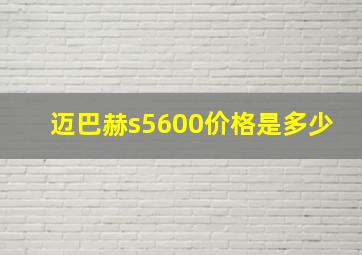 迈巴赫s5600价格是多少